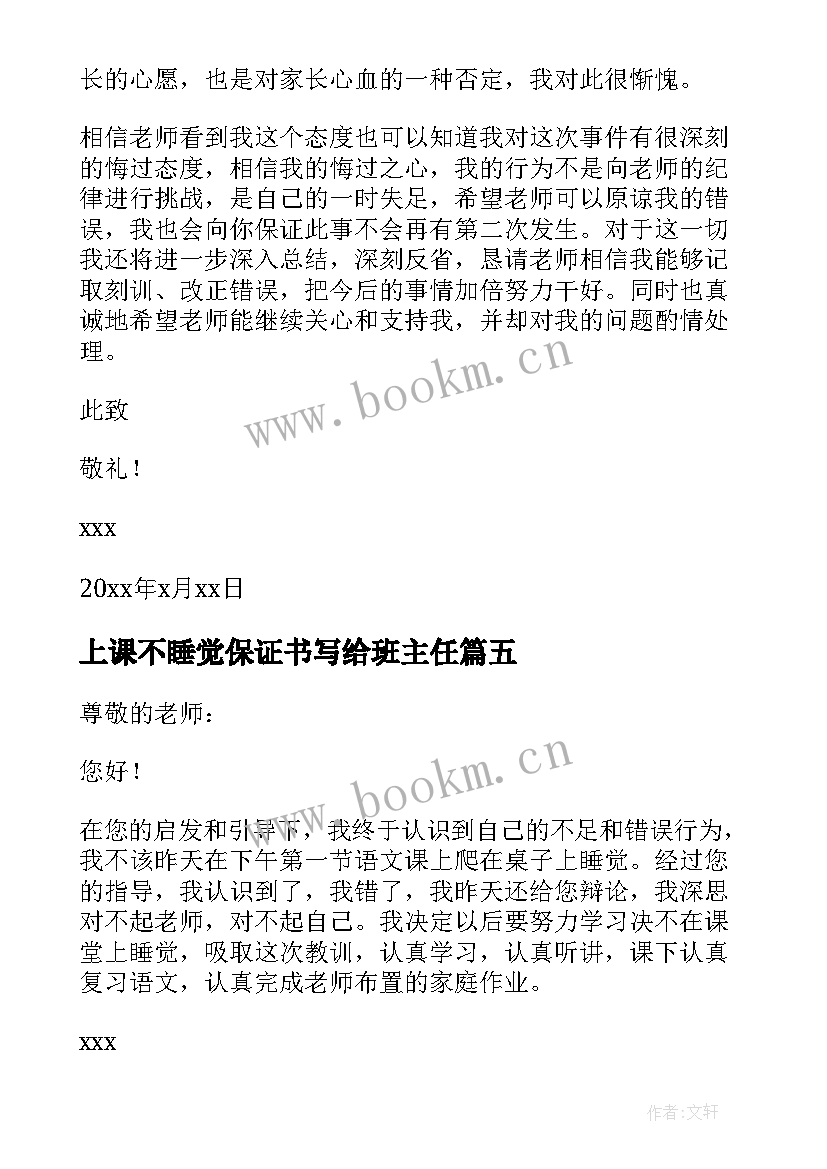 长的心愿，也是对家长心血的一种否定，我对此很惭愧。

相信老师看到我这个态度也可以知道我对这次事件有很深刻的悔过态度，相信我的悔过之心，我的行为不是向老师的纪律进行挑战，是自己的一时失足，希望老师可以原谅我的错误，我也会向你保证此事不会再有第二次发生。对于这一切我还将进一步深入总结，深刻反省，恳请老师相信我能够记取刻训、改正错误，把今后的事情加倍努力干好。同时也真诚地希望老师能继续关心和支持我，并却对我的问题酌情处理。

www.bookm.cn

此致

敬礼！

xxx

20xx年x月xx日

上课不睡觉保证书写给班主任篇五

尊敬的老师：

您好！

www.bookm.cn

在您的启发和引导下，我终于认识到自己的不足和错误行为，我不该昨天在下午第一节语文课上爬在桌子上睡觉。经过您的指导，我认识到了，我错了，我昨天还给您辩论，我深思对不起老师，对不起自己。我决定以后要努力学习决不在课堂上睡觉，吸取这次教训，认真学习，认真听讲，课下认真复习语文，认真完成老师布置的家庭作业。

xxx

作者：文轩